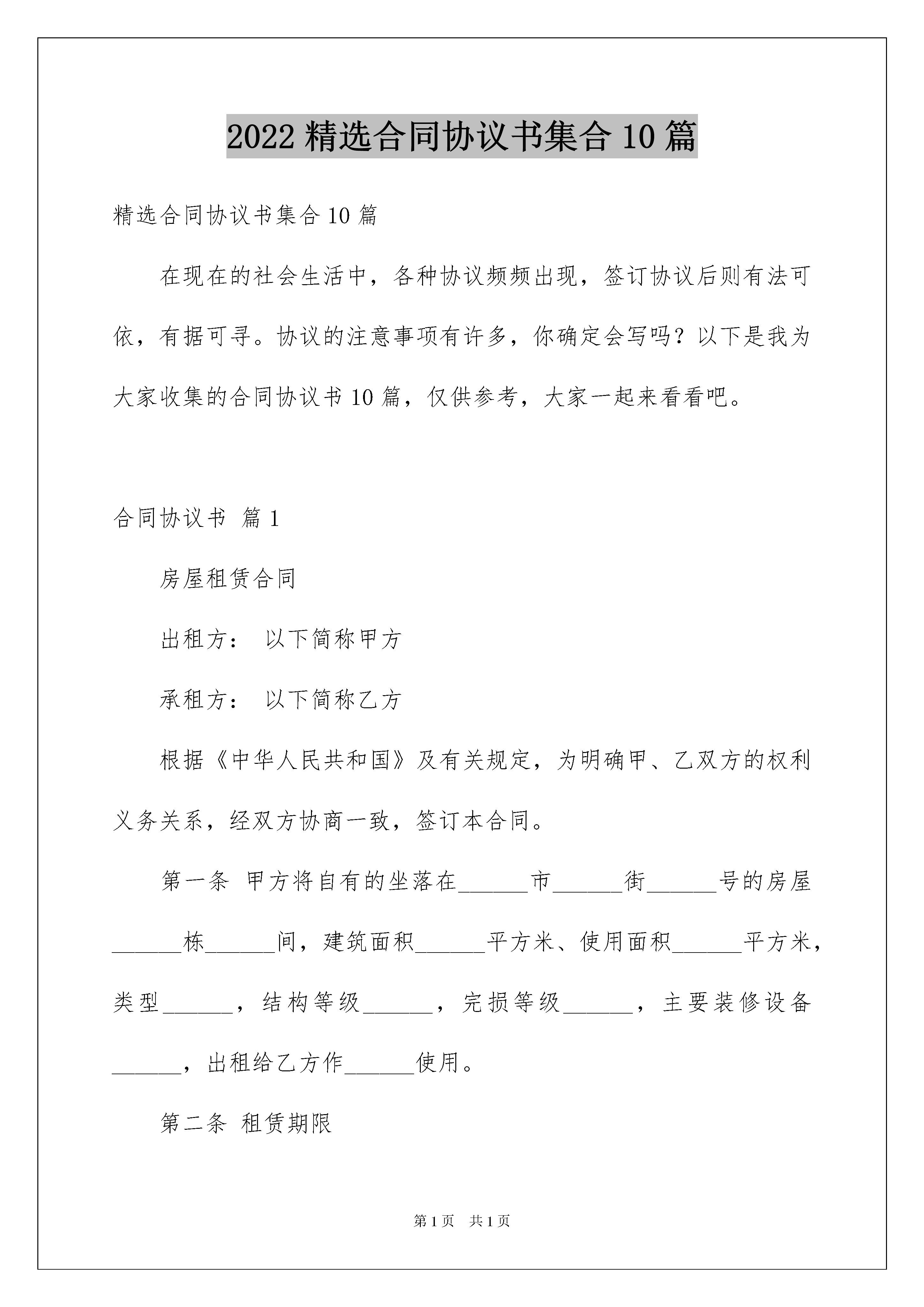 2022 精选合同协议书集合 10 篇

精选合同协议书集合 10 篇

在现在的社会生活中，各种协议频频出现，签订协议后则有法可依，有据可寻。协议的注意事项有许多，你确定会写吗？以下是我为大家收集的合同协议书 10 篇，仅供参考，大家一起来看看吧。

合同协议书 篇 1

房屋租赁合同

出租方： 以下简称甲方

承租方： 以下简称乙方

根据《中华人民共和国》及有关规定，为明确甲、乙双方的权利义务关系，经双方协商一致，签订本合同。

第一条 甲方将自有的坐落在______市______街______号的房屋______栋______间，建筑面积______平方米、使用面积______平方米，类型______，结构等级______，完损等级______，主要装修设备______，出租给乙方作______使用。

第二条 租赁期限

第 1 页 共 1 页